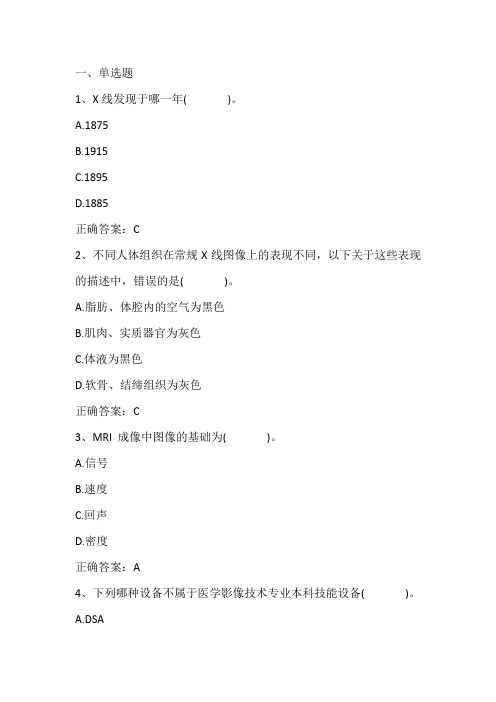 一、单选题

1、X 线发现于哪一年(　　　)。

A.1875

B.1915

C.1895

D.1885

正确答案：C

2、不同人体组织在常规 X 线图像上的表现不同，以下关于这些表现的描述中，错误的是(　　　)。

A.脂肪、体腔内的空气为黑色

B.肌肉、实质器官为灰色

C.体液为黑色

D.软骨、结缔组织为灰色

正确答案：C

3、MRI 成像中图像的基础为(　　　)。

A.信号

B.速度

C.回声

D.密度

正确答案：A

4、下列哪种设备不属于医学影像技术专业本科技能设备(　　　)。

A.DSA